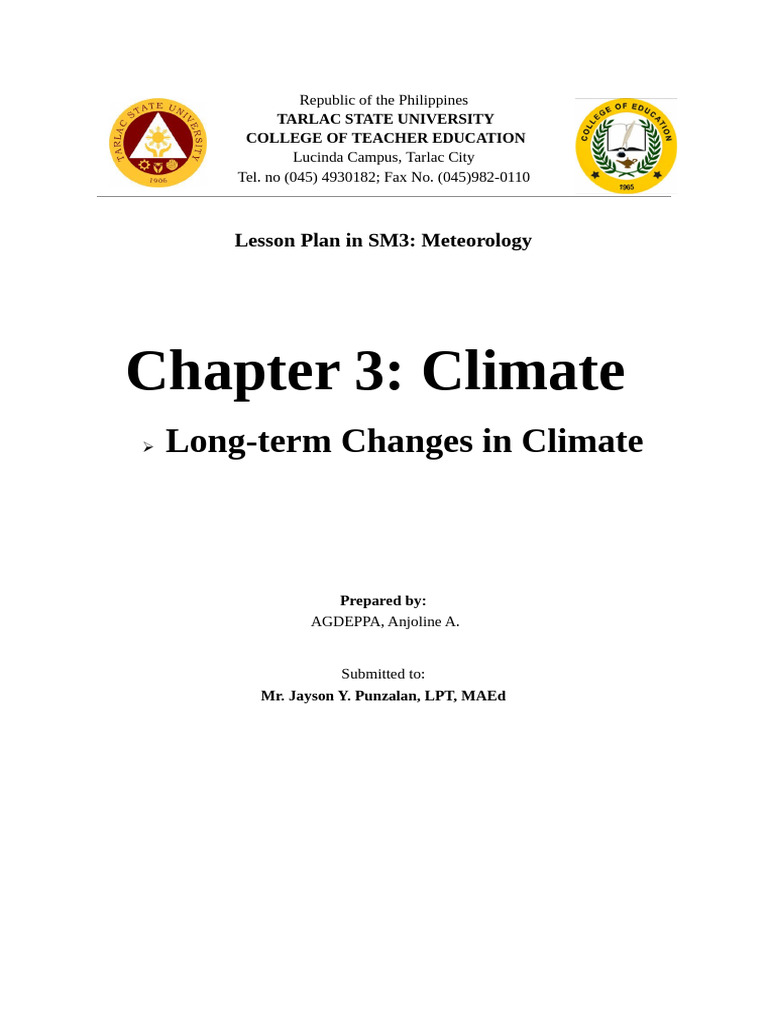 TARLAC STATE UNIVERSITY
1906

Republic of the Philippines
TARLAC STATE UNIVERSITY
COLLEGE OF TEACHER EDUCATION
Lucinda Campus, Tarlac City
Tel. no (045) 4930182; Fax No. (045)982-0110

COLLEGE OF EDUCATION
1965

Lesson Plan in SM3: Meteorology

Chapter 3: Climate

➢ Long-term Changes in Climate

Prepared by:
AGDEPPA, Anjoline A.

Submitted to:
Mr. Jayson Y. Punzalan, LPT, MAEd